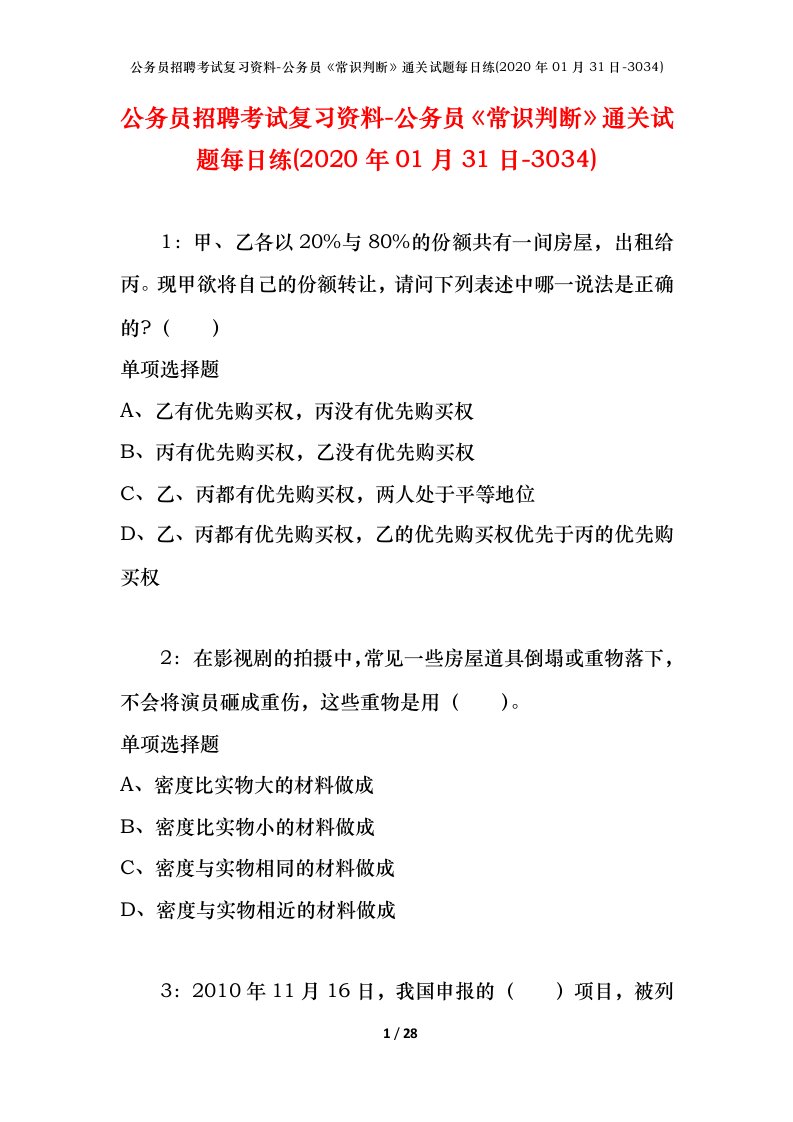 公务员招聘考试复习资料-公务员《常识判断》通关试题每日练(2020 年 01 月 31 日-3034)

公务员招聘考试复习资料-公务员《常识判断》通关试题每日练(2020 年 01 月 31 日-3034)

1：甲、乙各以 20%与 80%的份额共有一间房屋，出租给丙。现甲欲将自己的份额转让，请问下列表述中哪一说法是正确的？（ ）

单项选择题

A、乙有优先购买权，丙没有优先购买权

B、丙有优先购买权，乙没有优先购买权

C、乙、丙都有优先购买权，两人处于平等地位

D、乙、丙都有优先购买权，乙的优先购买权优先于丙的优先购买权

2：在影视剧的拍摄中，常见一些房屋道具倒塌或重物落下，不会将演员砸成重伤，这些重物是用（ ）。

单项选择题

A、密度比实物大的材料做成

B、密度比实物小的材料做成

C、密度与实物相同的材料做成

D、密度与实物相近的材料做成

3：2010 年 11 月 16 日，我国申报的（ ）项目，被列

1 / 28